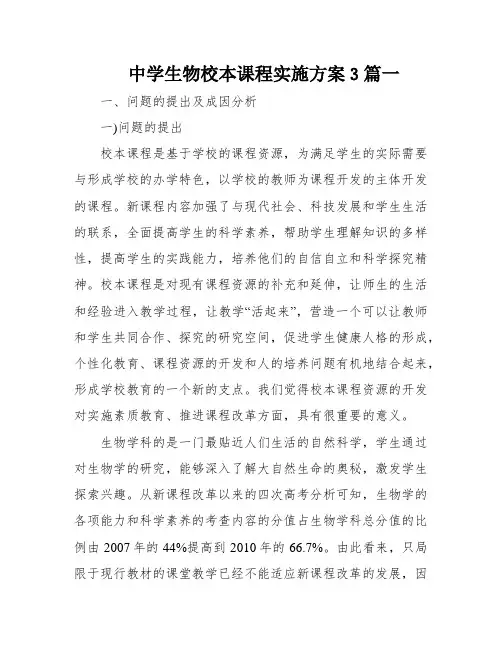 中学生物校本课程实施方案3篇一

一、问题的提出及成因分析

一)问题的提出

校本课程是基于学校的课程资源，为满足学生的实际需要与形成学校的办学特色，以学校的教师为课程开发的主体开发的课程。新课程内容加强了与现代社会、科技发展和学生生活的联系，全面提高学生的科学素养，帮助学生理解知识的多样性，提高学生的实践能力，培养他们的自信自立和科学探究精神。校本课程是对现有课程资源的补充和延伸，让师生的生活和经验进入教学过程，让教学“活起来”，营造一个可以让教师和学生共同合作、探究的研究空间，促进学生健康人格的形成，个性化教育、课程资源的开发和人的培养问题有机地结合起来，形成学校教育的一个新的支点。我们觉得校本课程资源的开发对实施素质教育、推进课程改革方面，具有很重要的意义。

生物学科的是一门最贴近人们生活的自然科学，学生通过对生物学的研究，能够深入了解大自然生命的奥秘，激发学生探索兴趣。从新课程改革以来的四次高考分析可知，生物学的各项能力和科学素养的考查内容的分值占生物学科总分值的比例由2007年的44%提高到2010年的66.7%。由此看来，只局限于现行教材的课堂教学已经不能适应新课程改革的发展，因